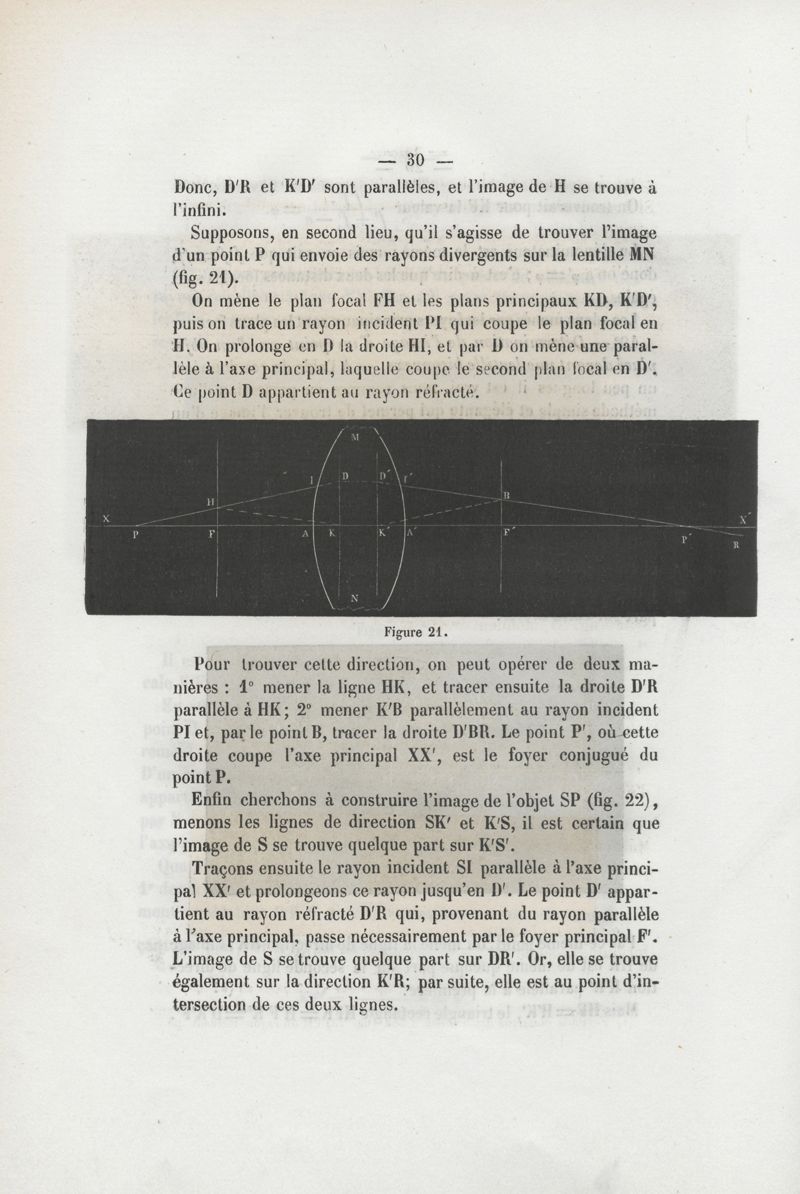 — 30 —

Donc, D'R et K'D' sont parallèles, et l'image de H se trouve à l'infini.

Supposons, en second lieu, qu'il s'agisse de trouver l'image d'un point P qui envoie des rayons divergents sur la lentille MN (fig. 21).

On mène le plan focal FH et les plans principaux KD, K'D', puis on trace un rayon incident PI qui coupe le plan focal en H. On prolonge en D la droite HI, et par D on mène une parallèle à l'axe principal, laquelle coupe le second plan focal en D'. Ce point D appartient au rayon réfracté.

M
I
D
D'
I'
H
B
X
X'
P
F
A
K
K'
A'
F'
P'
R
N

Figure 21.

Pour trouver cette direction, on peut opérer de deux manières : 1° mener la ligne HK, et tracer ensuite la droite D'R parallèle à HK; 2° mener K'B parallèlement au rayon incident PI et, par le point B, tracer la droite D'BR. Le point P', où cette droite coupe l'axe principal XX', est le foyer conjugué du point P.

Enfin cherchons à construire l'image de l'objet SP (fig. 22), menons les lignes de direction SK' et K'S, il est certain que l'image de S se trouve quelque part sur K'S'.

Traçons ensuite le rayon incident SI parallèle à l'axe principal XX' et prolongeons ce rayon jusqu'en D'. Le point D' appartient au rayon réfracté D'R qui, provenant du rayon parallèle à l'axe principal, passe nécessairement par le foyer principal F'. L'image de S se trouve quelque part sur DR'. Or, elle se trouve également sur la direction K'R; par suite, elle est au point d'intersection de ces deux lignes.